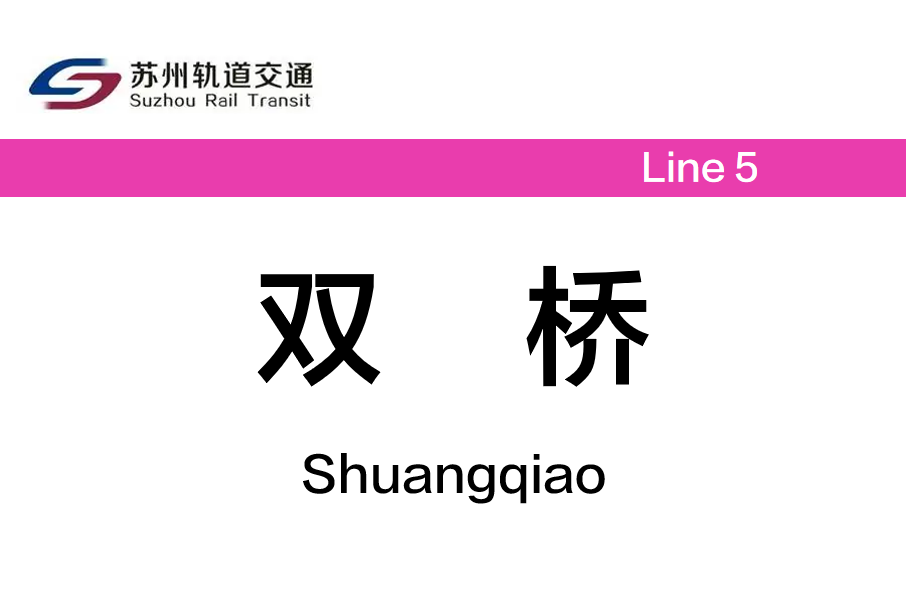 苏州轨道交通
Suzhou Rail Transit

Line 5

双　桥

Shuangqiao